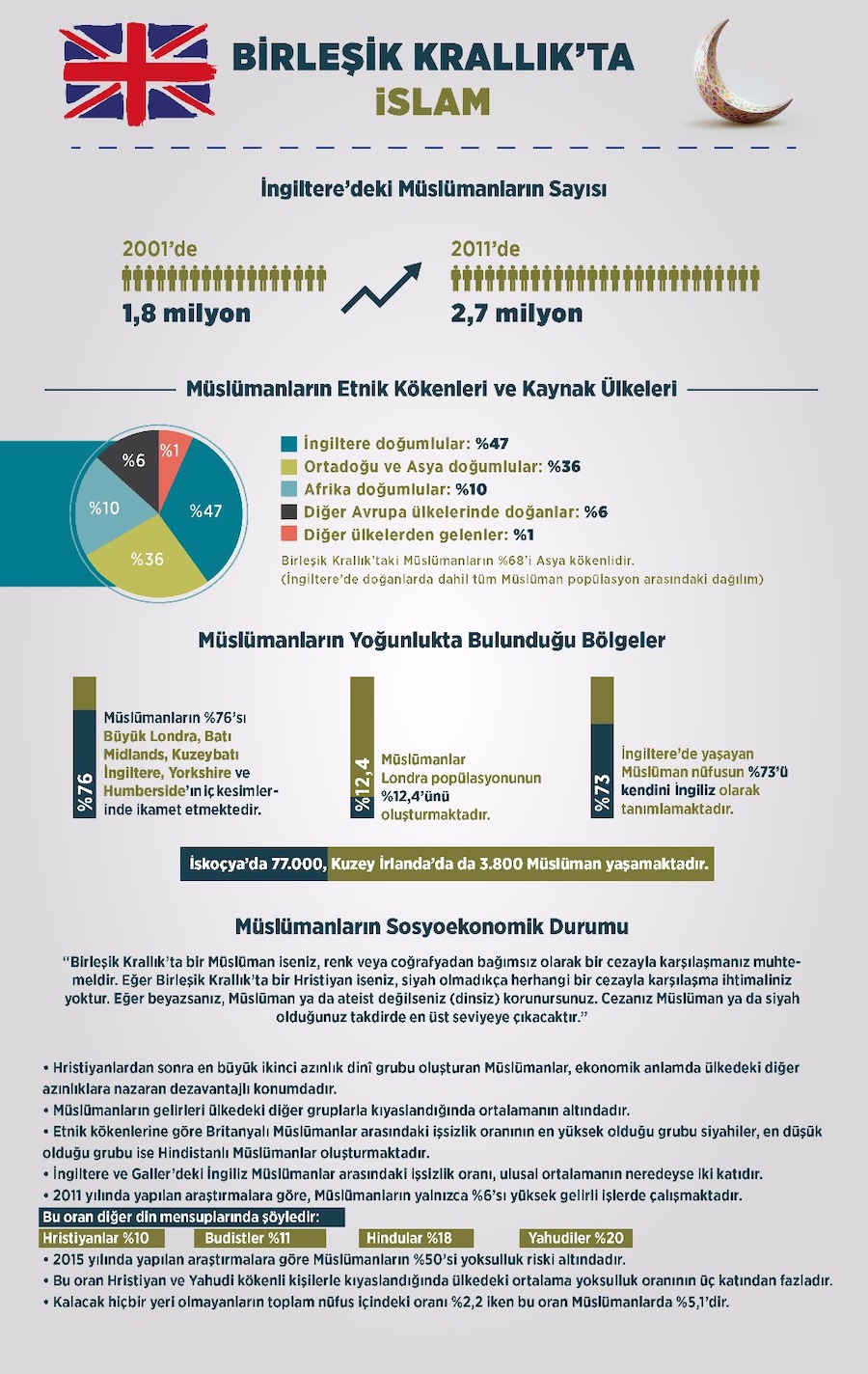 BİRLEŞİK KRALLIK'TA İSLAM

İngiltere'deki Müslümanların Sayısı

2001'de
1,8 milyon

2011'de
2,7 milyon

Müslümanların Etnik Kökenleri ve Kaynak Ülkeleri

%6 %1 %10 %47 %36

İngiltere doğumlular: %47
Ortadoğu ve Asya doğumlular: %36
Afrika doğumlular: %10
Diğer Avrupa ülkelerinde doğanlar: %6
Diğer ülkelerden gelenler: %1
Birleşik Krallık'taki Müslümanların %68'i Asya kökenlidir.
(İngiltere'de doğanlarda dahil tüm Müslüman popülasyon arasındaki dağılım)

Müslümanların Yoğunlukta Bulunduğu Bölgeler

%76
Müslümanların %76'sı Büyük Londra, Batı Midlands, Kuzeybatı İngiltere, Yorkshire ve Humberside'ın iç kesimlerinde ikamet etmektedir.

%12,4
Müslümanlar Londra popülasyonunun %12,4'ünü oluşturmaktadır.

%73
İngiltere'de yaşayan Müslüman nüfusun %73'ü kendini İngiliz olarak tanımlamaktadır.

İskoçya'da 77.000, Kuzey İrlanda'da da 3.800 Müslüman yaşamaktadır.

Müslümanların Sosyoekonomik Durumu

"Birleşik Krallık'ta bir Müslüman iseniz, renk veya coğrafyadan bağımsız olarak bir cezayla karşılaşmanız muhtemeldir. Eğer Birleşik Krallık'ta bir Hristiyan iseniz, siyah olmadıkça herhangi bir cezayla karşılaşma ihtimaliniz yoktur. Eğer beyazsanız, Müslüman ya da ateist değilseniz (dinsiz) korunursunuz. Cezanız Müslüman ya da siyah olduğunuz takdirde en üst seviyeye çıkacaktır."

• Hristiyanlardan sonra en büyük ikinci azınlık dinî grubu oluşturan Müslümanlar, ekonomik anlamda ülkedeki diğer azınlıklara nazaran dezavantajlı konumdadır.
• Müslümanların gelirleri ülkedeki diğer gruplarla kıyaslandığında ortalamanın altındadır.
• Etnik kökenlerine göre Britanyalı Müslümanlar arasındaki işsizlik oranının en yüksek olduğu grubu siyahiler, en düşük olduğu grubu ise Hindistanlı Müslümanlar oluşturmaktadır.
• İngiltere ve Galler'deki İngiliz Müslümanlar arasındaki işsizlik oranı, ulusal ortalamanın neredeyse iki katıdır.
• 2011 yılında yapılan araştırmalara göre, Müslümanların yalnızca %6'sı yüksek gelirli işlerde çalışmaktadır.
Bu oran diğer din mensuplarında şöyledir:
Hristiyanlar %10 Budistler %11 Hindular %18 Yahudiler %20
• 2015 yılında yapılan araştırmalara göre Müslümanların %50'si yoksulluk riski altındadır.
• Bu oran Hristiyan ve Yahudi kökenli kişilerle kıyaslandığında ülkedeki ortalama yoksulluk oranının üç katından fazladır.
• Kalacak hiçbir yeri olmayanların toplam nüfus içindeki oranı %2,2 iken bu oran Müslümanlarda %5,1'dir.